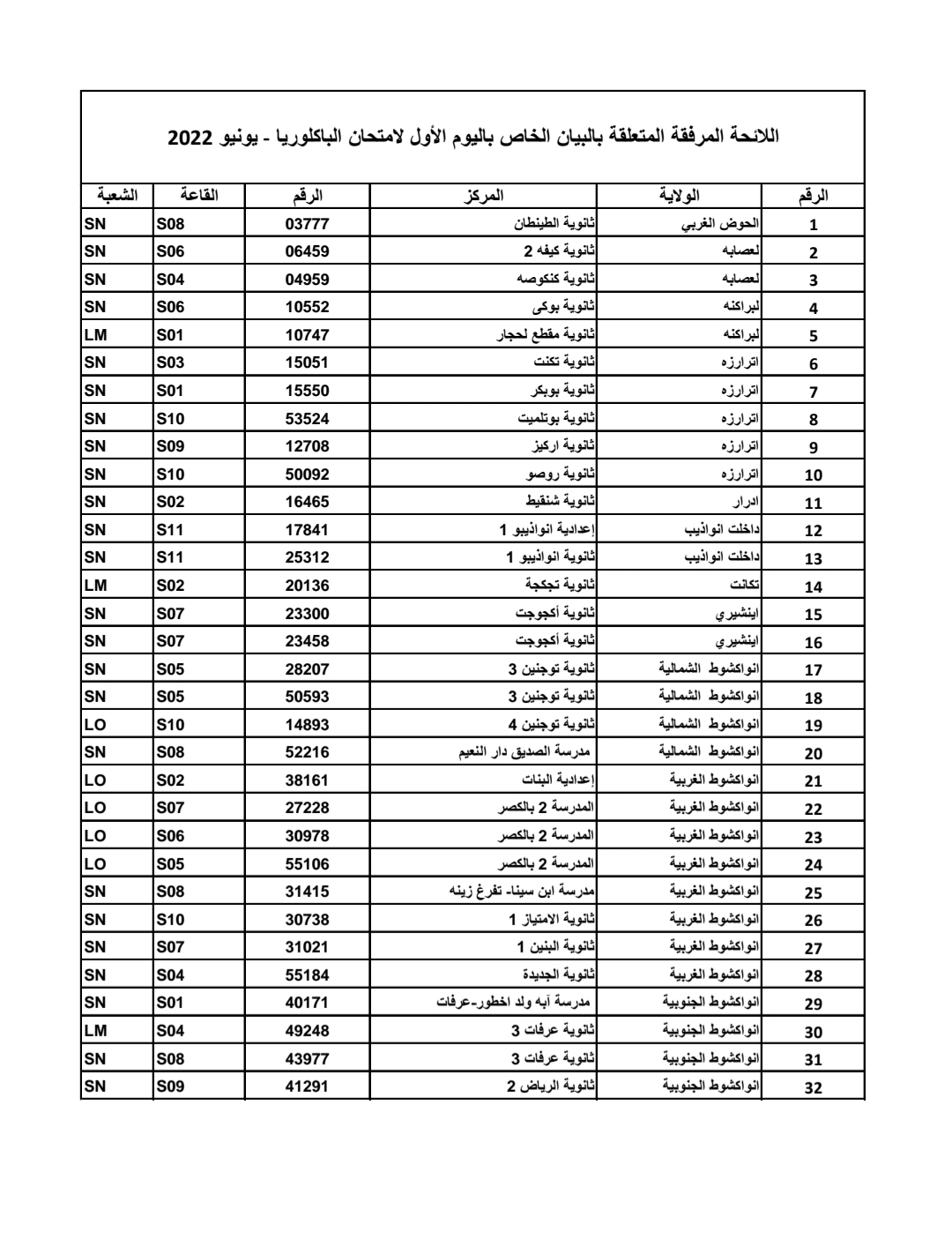 اللائحة المرفقة المتعلقة بالبيان الخاص باليوم الأول لامتحان الباكلوريا - يونيو 2022

| الرقم | الولاية | المركز | الرقم | القاعة | الشعبة |
|---|---|---|---|---|---|
| 1 | الحوض الغربي | ثانوية الطينطان | 03777 | S08 | SN |
| 2 | لعصابه | ثانوية كيفه 2 | 06459 | S06 | SN |
| 3 | لعصابه | ثانوية كنكوصه | 04959 | S04 | SN |
| 4 | لبراكنه | ثانوية بوكى | 10552 | S06 | SN |
| 5 | لبراكنه | ثانوية مقطع لحجار | 10747 | S01 | LM |
| 6 | اترارزه | ثانوية تكنت | 15051 | S03 | SN |
| 7 | اترارزه | ثانوية بوبكر | 15550 | S01 | SN |
| 8 | اترارزه | ثانوية بوتلميت | 53524 | S10 | SN |
| 9 | اترارزه | ثانوية اركيز | 12708 | S09 | SN |
| 10 | اترارزه | ثانوية روصو | 50092 | S10 | SN |
| 11 | ادرار | ثانوية شنقيط | 16465 | S02 | SN |
| 12 | داخلت انواذيب | إعدادية انواذيبو 1 | 17841 | S11 | SN |
| 13 | داخلت انواذيب | ثانوية انواذيبو 1 | 25312 | S11 | SN |
| 14 | تكانت | ثانوية تجكجة | 20136 | S02 | LM |
| 15 | اينشيري | ثانوية أكجوجت | 23300 | S07 | SN |
| 16 | اينشيري | ثانوية أكجوجت | 23458 | S07 | SN |
| 17 | انواكشوط الشمالية | ثانوية توجنين 3 | 28207 | S05 | SN |
| 18 | انواكشوط الشمالية | ثانوية توجنين 3 | 50593 | S05 | SN |
| 19 | انواكشوط الشمالية | ثانوية توجنين 4 | 14893 | S10 | LO |
| 20 | انواكشوط الشمالية | مدرسة الصديق دار النعيم | 52216 | S08 | SN |
| 21 | انواكشوط الغربية | إعدادية البنات | 38161 | S02 | LO |
| 22 | انواكشوط الغربية | المدرسة 2 بالكصر | 27228 | S07 | LO |
| 23 | انواكشوط الغربية | المدرسة 2 بالكصر | 30978 | S06 | LO |
| 24 | انواكشوط الغربية | المدرسة 2 بالكصر | 55106 | S05 | LO |
| 25 | انواكشوط الغربية | مدرسة ابن سينا- تفرغ زينه | 31415 | S08 | SN |
| 26 | انواكشوط الغربية | ثانوية الامتياز 1 | 30738 | S10 | SN |
| 27 | انواكشوط الغربية | ثانوية البنين 1 | 31021 | S07 | SN |
| 28 | انواكشوط الغربية | ثانوية الجديدة | 55184 | S04 | SN |
| 29 | انواكشوط الجنوبية | مدرسة آبه ولد اخطور-عرفات | 40171 | S01 | SN |
| 30 | انواكشوط الجنوبية | ثانوية عرفات 3 | 49248 | S04 | LM |
| 31 | انواكشوط الجنوبية | ثانوية عرفات 3 | 43977 | S08 | SN |
| 32 | انواكشوط الجنوبية | ثانوية الرياض 2 | 41291 | S09 | SN |